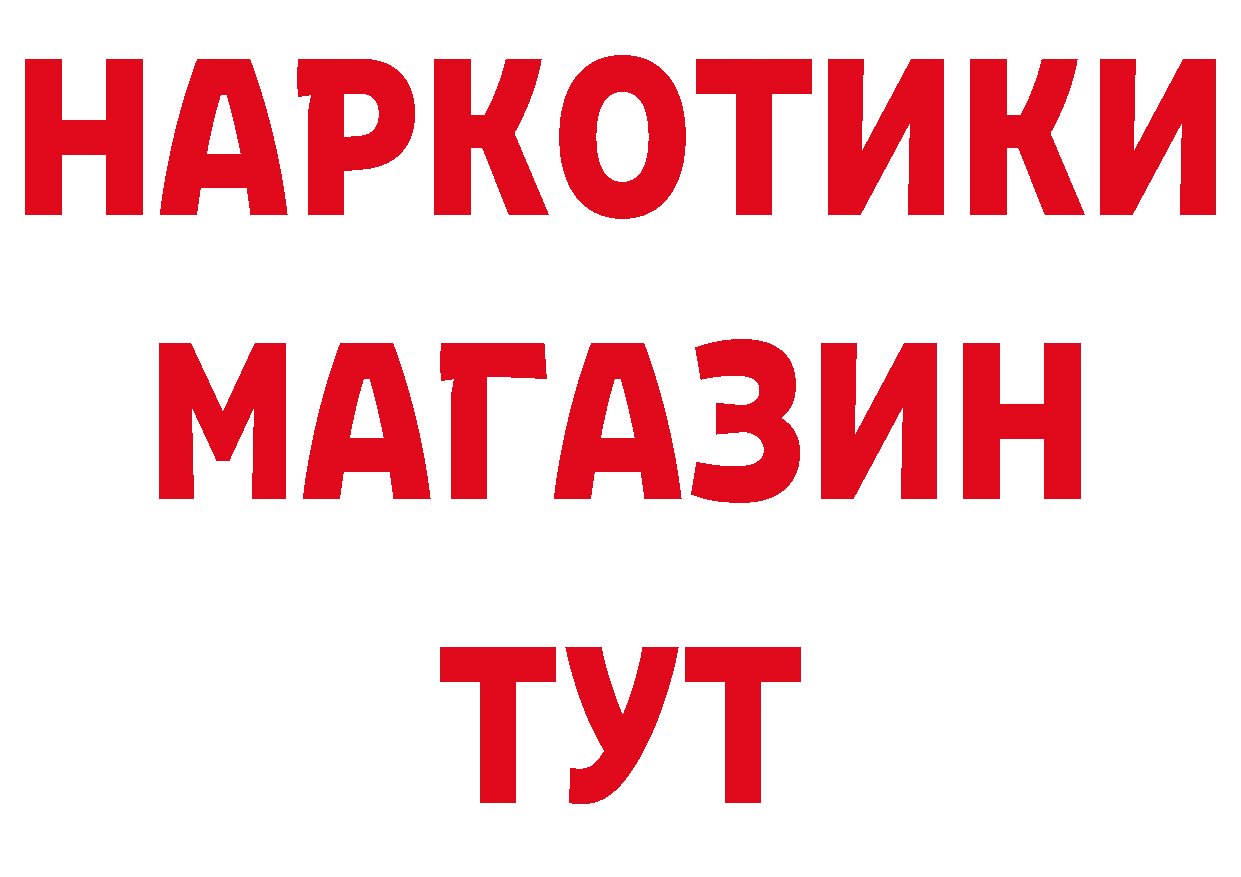 НАРКОТИКИ
МАГАЗИН
ТУТ